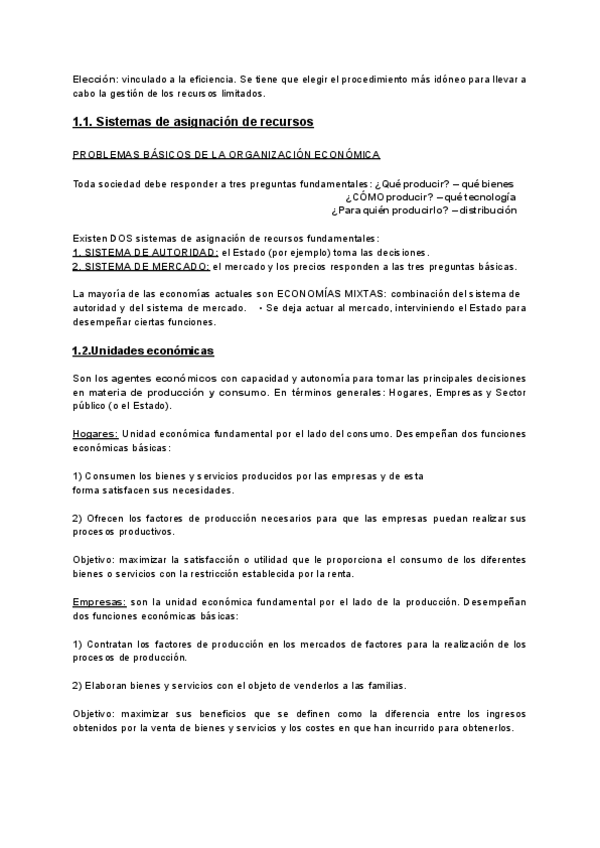 Elección: vinculado a la eficiencia. Se tiene que elegir el procedimiento más idóneo para llevar a cabo la gestión de los recursos limitados.

1.1. Sistemas de asignación de recursos

PROBLEMAS BÁSICOS DE LA ORGANIZACIÓN ECONÓMICA

Toda sociedad debe responder a tres preguntas fundamentales: ¿Qué producir? – qué bienes
¿CÓMO producir? – qué tecnología
¿Para quién producirlo? – distribución

Existen DOS sistemas de asignación de recursos fundamentales:
1. SISTEMA DE AUTORIDAD: el Estado (por ejemplo) toma las decisiones.
2. SISTEMA DE MERCADO: el mercado y los precios responden a las tres preguntas básicas.

La mayoría de las economías actuales son ECONOMÍAS MIXTAS: combinación del sistema de autoridad y del sistema de mercado. • Se deja actuar al mercado, interviniendo el Estado para desempeñar ciertas funciones.

1.2.Unidades económicas

Son los agentes económicos con capacidad y autonomía para tomar las principales decisiones en materia de producción y consumo. En términos generales: Hogares, Empresas y Sector público (o el Estado).

Hogares: Unidad económica fundamental por el lado del consumo. Desempeñan dos funciones económicas básicas:

1) Consumen los bienes y servicios producidos por las empresas y de esta forma satisfacen sus necesidades.

2) Ofrecen los factores de producción necesarios para que las empresas puedan realizar sus procesos productivos.

Objetivo: maximizar la satisfacción o utilidad que le proporciona el consumo de los diferentes bienes o servicios con la restricción establecida por la renta.

Empresas: son la unidad económica fundamental por el lado de la producción. Desempeñan dos funciones económicas básicas:

1) Contratan los factores de producción en los mercados de factores para la realización de los procesos de producción.

2) Elaboran bienes y servicios con el objeto de venderlos a las familias.

Objetivo: maximizar sus beneficios que se definen como la diferencia entre los ingresos obtenidos por la venta de bienes y servicios y los costes en que han incurrido para obtenerlos.